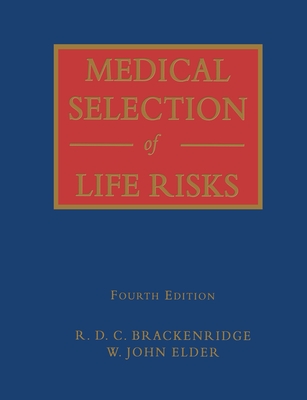 MEDICAL SELECTION of LIFE RISKS

FOURTH EDITION

R. D. C. BRACKENRIDGE
W. JOHN ELDER